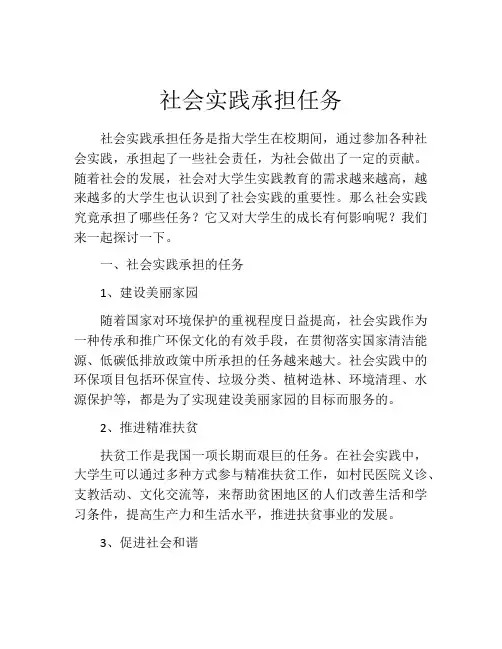 社会实践承担任务

社会实践承担任务是指大学生在校期间，通过参加各种社会实践，承担起了一些社会责任，为社会做出了一定的贡献。随着社会的发展，社会对大学生实践教育的需求越来越高，越来越多的大学生也认识到了社会实践的重要性。那么社会实践究竟承担了哪些任务？它又对大学生的成长有何影响呢？我们来一起探讨一下。

一、社会实践承担的任务

1、建设美丽家园

随着国家对环境保护的重视程度日益提高，社会实践作为一种传承和推广环保文化的有效手段，在贯彻落实国家清洁能源、低碳低排放政策中所承担的任务越来越大。社会实践中的环保项目包括环保宣传、垃圾分类、植树造林、环境清理、水源保护等，都是为了实现建设美丽家园的目标而服务的。

2、推进精准扶贫

扶贫工作是我国一项长期而艰巨的任务。在社会实践中，大学生可以通过多种方式参与精准扶贫工作，如村民医院义诊、支教活动、文化交流等，来帮助贫困地区的人们改善生活和学习条件，提高生产力和生活水平，推进扶贫事业的发展。

3、促进社会和谐